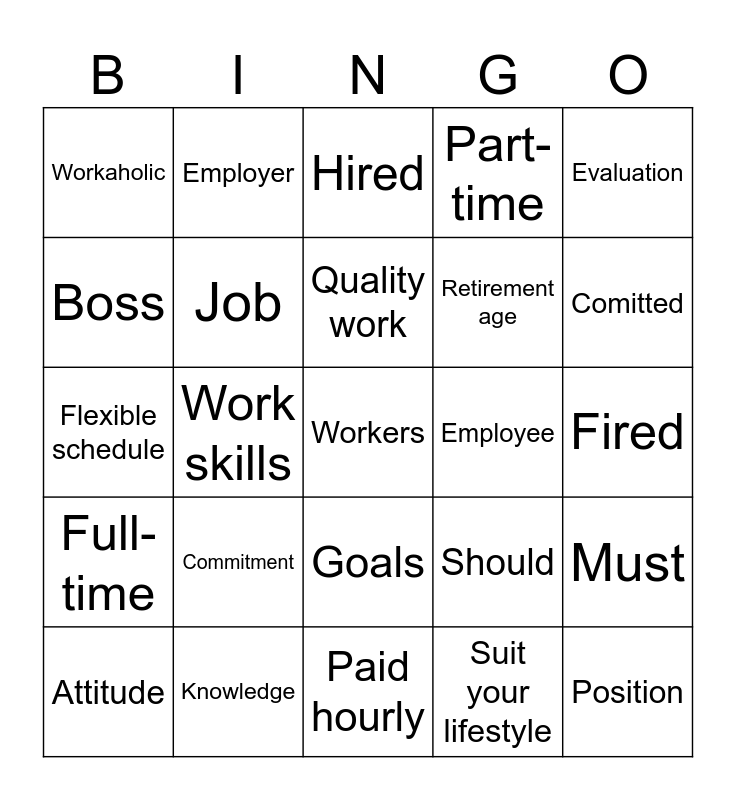 | B | I | N | G | O |
|---|---|---|---|---|
| Workaholic | Employer | Hired | Part-time | Evaluation |
| Boss | Job | Quality work | Retirement age | Comitted |
| Flexible schedule | Work skills | Workers | Employee | Fired |
| Full-time | Commitment | Goals | Should | Must |
| Attitude | Knowledge | Paid hourly | Suit your lifestyle | Position |